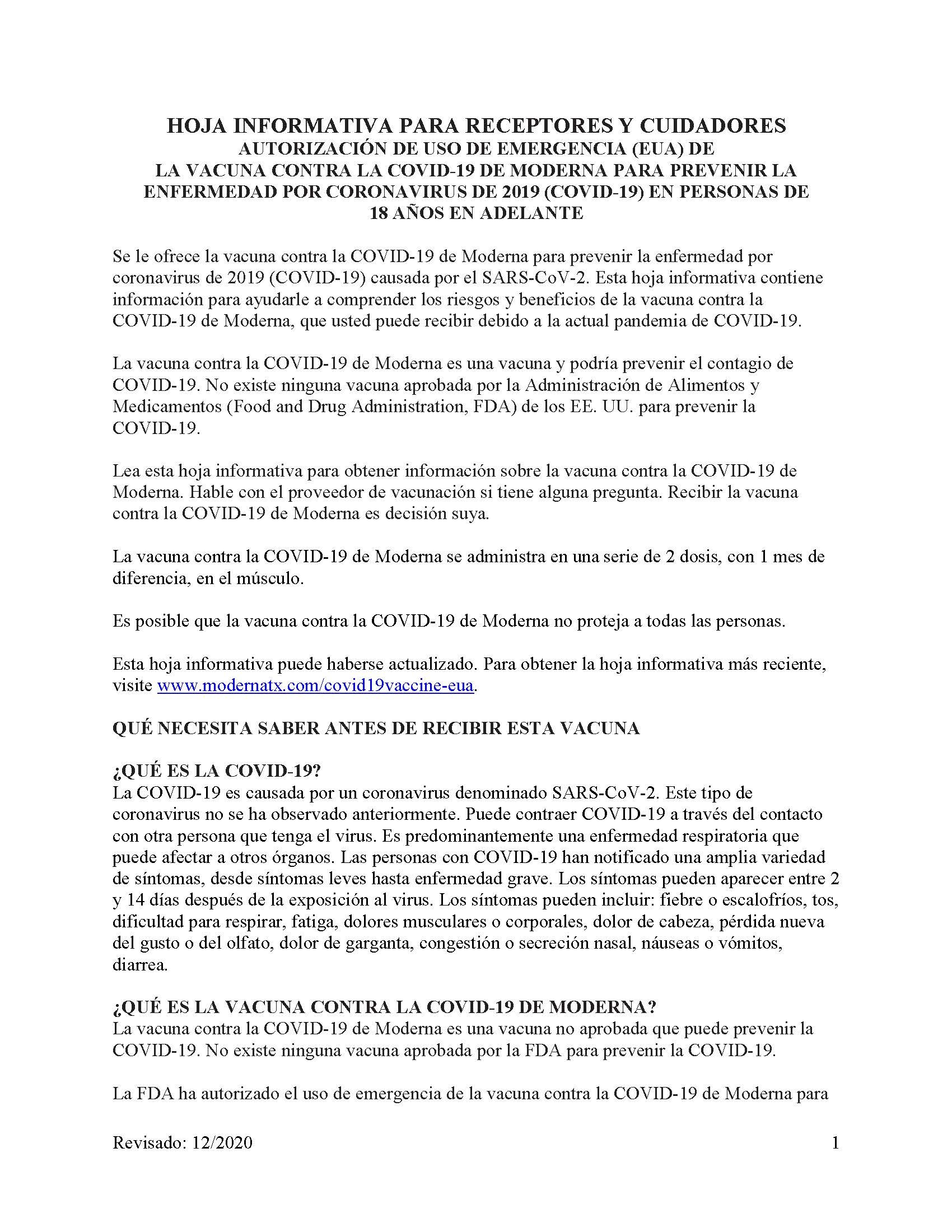 HOJA INFORMATIVA PARA RECEPTORES Y CUIDADORES
AUTORIZACIÓN DE USO DE EMERGENCIA (EUA) DE
LA VACUNA CONTRA LA COVID-19 DE MODERNA PARA PREVENIR LA ENFERMEDAD POR CORONAVIRUS DE 2019 (COVID-19) EN PERSONAS DE 18 AÑOS EN ADELANTE

Se le ofrece la vacuna contra la COVID-19 de Moderna para prevenir la enfermedad por coronavirus de 2019 (COVID-19) causada por el SARS-CoV-2. Esta hoja informativa contiene información para ayudarle a comprender los riesgos y beneficios de la vacuna contra la COVID-19 de Moderna, que usted puede recibir debido a la actual pandemia de COVID-19.

La vacuna contra la COVID-19 de Moderna es una vacuna y podría prevenir el contagio de COVID-19. No existe ninguna vacuna aprobada por la Administración de Alimentos y Medicamentos (Food and Drug Administration, FDA) de los EE. UU. para prevenir la COVID-19.

Lea esta hoja informativa para obtener información sobre la vacuna contra la COVID-19 de Moderna. Hable con el proveedor de vacunación si tiene alguna pregunta. Recibir la vacuna contra la COVID-19 de Moderna es decisión suya.

La vacuna contra la COVID-19 de Moderna se administra en una serie de 2 dosis, con 1 mes de diferencia, en el músculo.

Es posible que la vacuna contra la COVID-19 de Moderna no proteja a todas las personas.

Esta hoja informativa puede haberse actualizado. Para obtener la hoja informativa más reciente, visite www.modernatx.com/covid19vaccine-eua.

QUÉ NECESITA SABER ANTES DE RECIBIR ESTA VACUNA

¿QUÉ ES LA COVID-19?
La COVID-19 es causada por un coronavirus denominado SARS-CoV-2. Este tipo de coronavirus no se ha observado anteriormente. Puede contraer COVID-19 a través del contacto con otra persona que tenga el virus. Es predominantemente una enfermedad respiratoria que puede afectar a otros órganos. Las personas con COVID-19 han notificado una amplia variedad de síntomas, desde síntomas leves hasta enfermedad grave. Los síntomas pueden aparecer entre 2 y 14 días después de la exposición al virus. Los síntomas pueden incluir: fiebre o escalofríos, tos, dificultad para respirar, fatiga, dolores musculares o corporales, dolor de cabeza, pérdida nueva del gusto o del olfato, dolor de garganta, congestión o secreción nasal, náuseas o vómitos, diarrea.

¿QUÉ ES LA VACUNA CONTRA LA COVID-19 DE MODERNA?
La vacuna contra la COVID-19 de Moderna es una vacuna no aprobada que puede prevenir la COVID-19. No existe ninguna vacuna aprobada por la FDA para prevenir la COVID-19.

La FDA ha autorizado el uso de emergencia de la vacuna contra la COVID-19 de Moderna para

Revisado: 12/2020 1